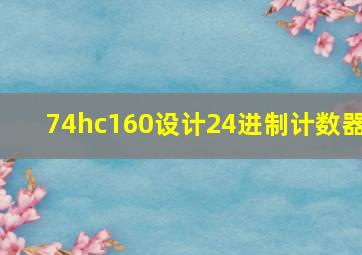 74hc160设计24进制计数器